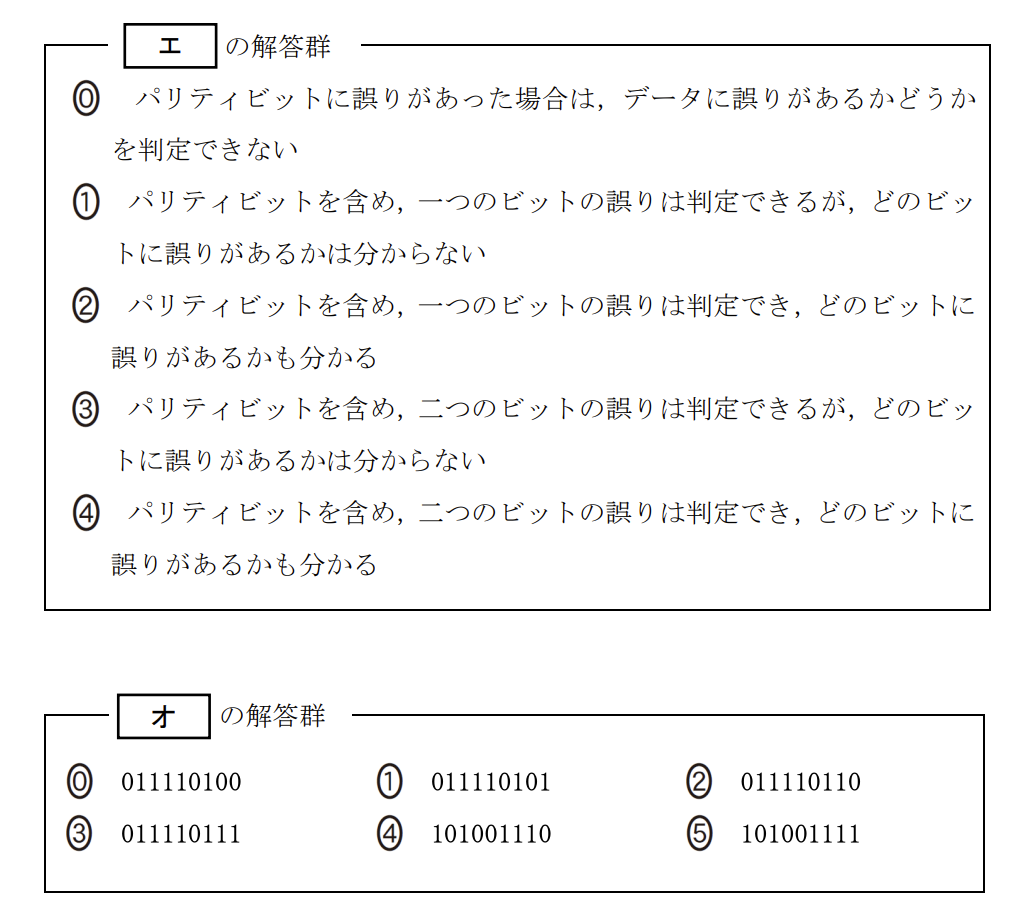 エ の解答群

⓪ パリティビットに誤りがあった場合は，データに誤りがあるかどうかを判定できない

① パリティビットを含め，一つのビットの誤りは判定できるが，どのビットに誤りがあるかは分からない

② パリティビットを含め，一つのビットの誤りは判定でき，どのビットに誤りがあるかも分かる

③ パリティビットを含め，二つのビットの誤りは判定できるが，どのビットに誤りがあるかは分からない

④ パリティビットを含め，二つのビットの誤りは判定でき，どのビットに誤りがあるかも分かる

オ の解答群

⓪ 011110100
① 011110101
② 011110110
③ 011110111
④ 101001110
⑤ 101001111